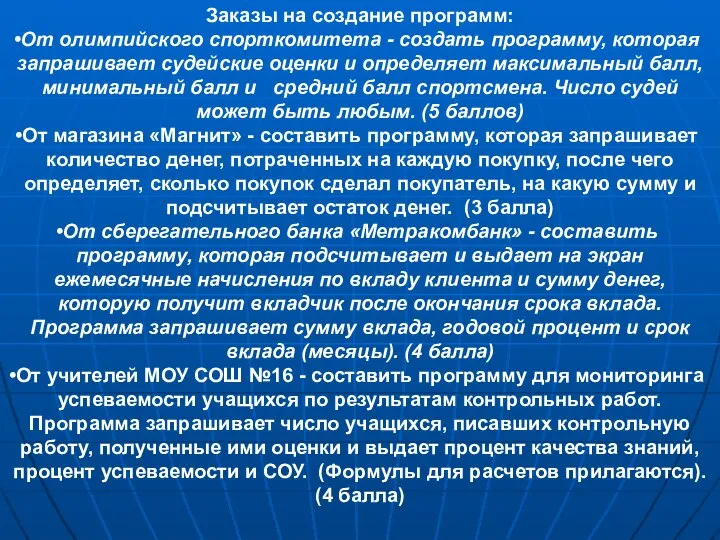 Заказы на создание программ:

•От олимпийского спорткомитета - создать программу, которая запрашивает судейские оценки и определяет максимальный балл, минимальный балл и средний балл спортсмена. Число судей может быть любым. (5 баллов)

•От магазина «Магнит» - составить программу, которая запрашивает количество денег, потраченных на каждую покупку, после чего определяет, сколько покупок сделал покупатель, на какую сумму и подсчитывает остаток денег. (3 балла)

•От сберегательного банка «Метракомбанк» - составить программу, которая подсчитывает и выдает на экран ежемесячные начисления по вкладу клиента и сумму денег, которую получит вкладчик после окончания срока вклада. Программа запрашивает сумму вклада, годовой процент и срок вклада (месяцы). (4 балла)

•От учителей МОУ СОШ №16 - составить программу для мониторинга успеваемости учащихся по результатам контрольных работ. Программа запрашивает число учащихся, писавших контрольную работу, полученные ими оценки и выдает процент качества знаний, процент успеваемости и СОУ. (Формулы для расчетов прилагаются). (4 балла)